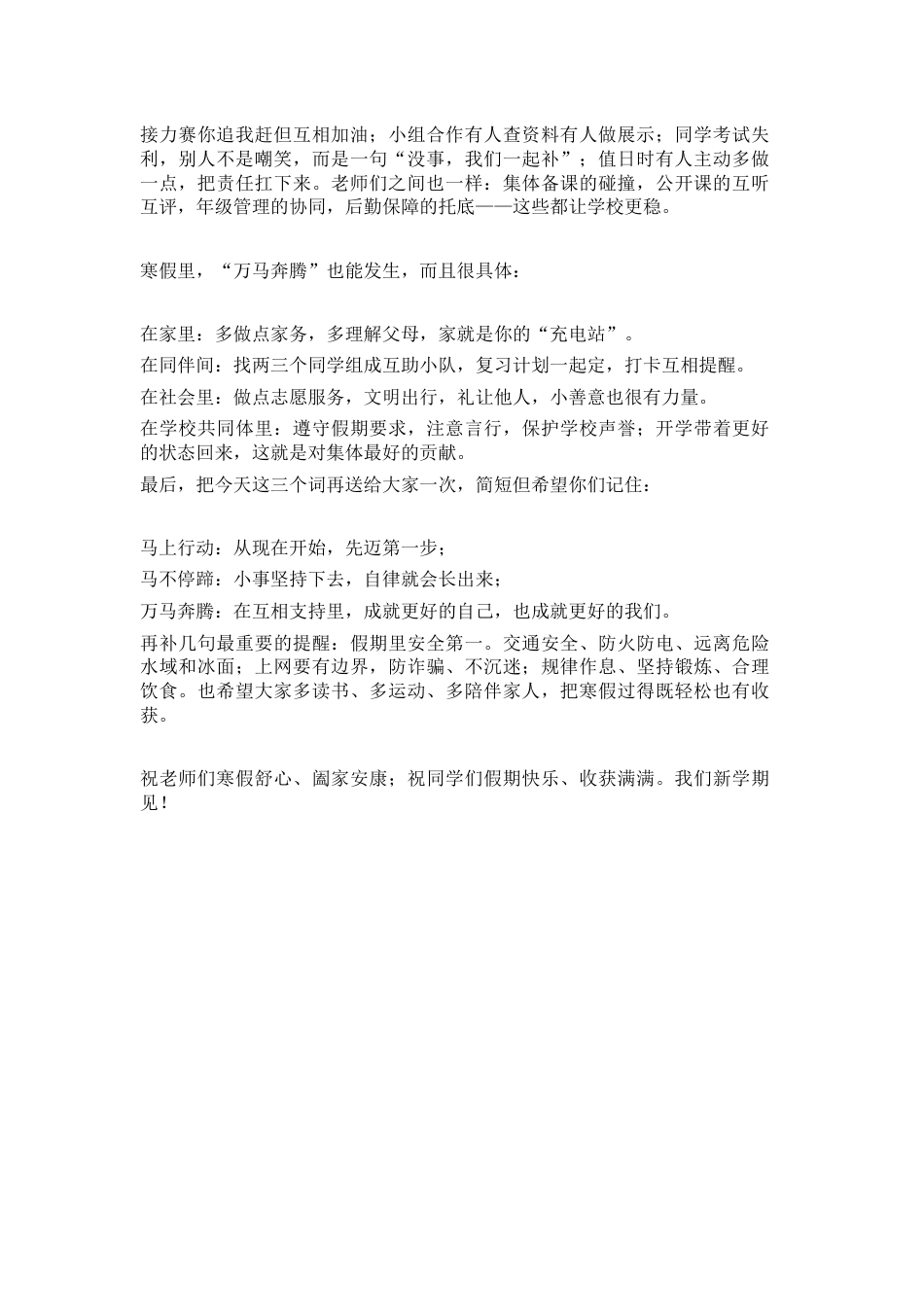 接力赛你追我赶但互相加油；小组合作有人查资料有人做展示；同学考试失利，别人不是嘲笑，而是一句“没事，我们一起补”；值日时有人主动多做一点，把责任扛下来。老师们之间也一样：集体备课的碰撞，公开课的互听互评，年级管理的协同，后勤保障的托底——这些都让学校更稳。

寒假里，“万马奔腾”也能发生，而且很具体：

在家里：多做点家务，多理解父母，家就是你的“充电站”。

在同伴间：找两三个同学组成互助小队，复习计划一起定，打卡互相提醒。

在社会里：做点志愿服务，文明出行，礼让他人，小善意也很有力量。

在学校共同体里：遵守假期要求，注意言行，保护学校声誉；开学带着更好的状态回来，这就是对集体最好的贡献。

最后，把今天这三个词再送给大家一次，简短但希望你们记住：

马上行动：从现在开始，先迈第一步；

马不停蹄：小事坚持下去，自律就会长出来；

万马奔腾：在互相支持里，成就更好的自己，也成就更好的我们。

再补几句最重要的提醒：假期里安全第一。交通安全、防火防电、远离危险水域和冰面；上网要有边界，防诈骗、不沉迷；规律作息、坚持锻炼、合理饮食。也希望大家多读书、多运动、多陪伴家人，把寒假过得既轻松也有收获。

祝老师们寒假舒心、阖家安康；祝同学们假期快乐、收获满满。我们新学期见！